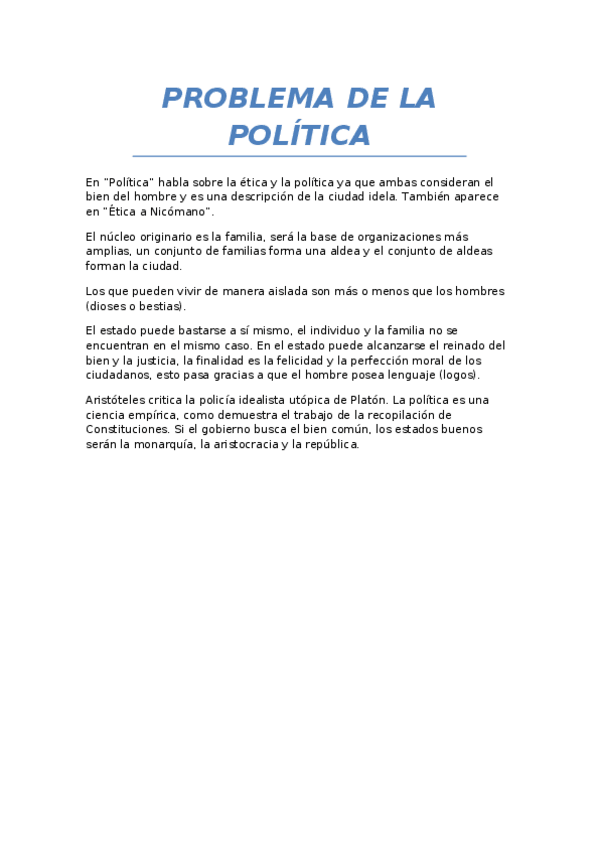 PROBLEMA DE LA POLÍTICA

En "Política" habla sobre la ética y la política ya que ambas consideran el bien del hombre y es una descripción de la ciudad idela. También aparece en "Ética a Nicómano".

El núcleo originario es la familia, será la base de organizaciones más amplias, un conjunto de familias forma una aldea y el conjunto de aldeas forman la ciudad.

Los que pueden vivir de manera aislada son más o menos que los hombres (dioses o bestias).

El estado puede bastarse a sí mismo, el individuo y la familia no se encuentran en el mismo caso. En el estado puede alcanzarse el reinado del bien y la justicia, la finalidad es la felicidad y la perfección moral de los ciudadanos, esto pasa gracias a que el hombre posea lenguaje (logos).

Aristóteles critica la policía idealista utópica de Platón. La política es una ciencia empírica, como demuestra el trabajo de la recopilación de Constituciones. Si el gobierno busca el bien común, los estados buenos serán la monarquía, la aristocracia y la república.